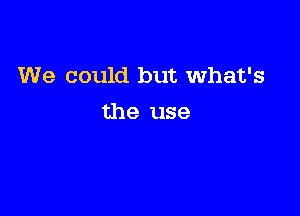 We could but what's
the use